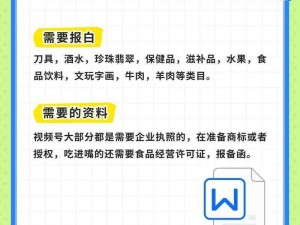 需要报白

刀具，酒水，珍珠翡翠，保健品，滋补品，水果，食品饮料，文玩字画，牛肉，羊肉等类目。

需要的资料

视频号大部分都是需要企业执照的，在准备商标或者授权，吃进嘴的还需要食品经营许可证，报备函。

W